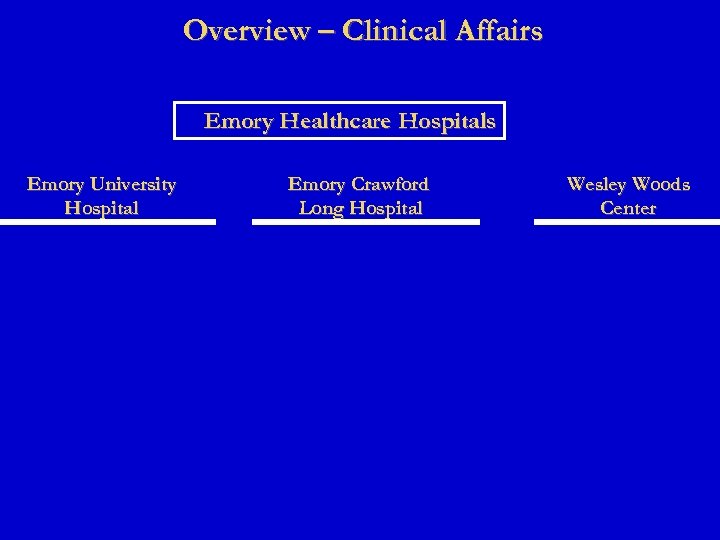 Overview – Clinical Affairs

Emory Healthcare Hospitals

Emory University Hospital

Emory Crawford Long Hospital

Wesley Woods Center